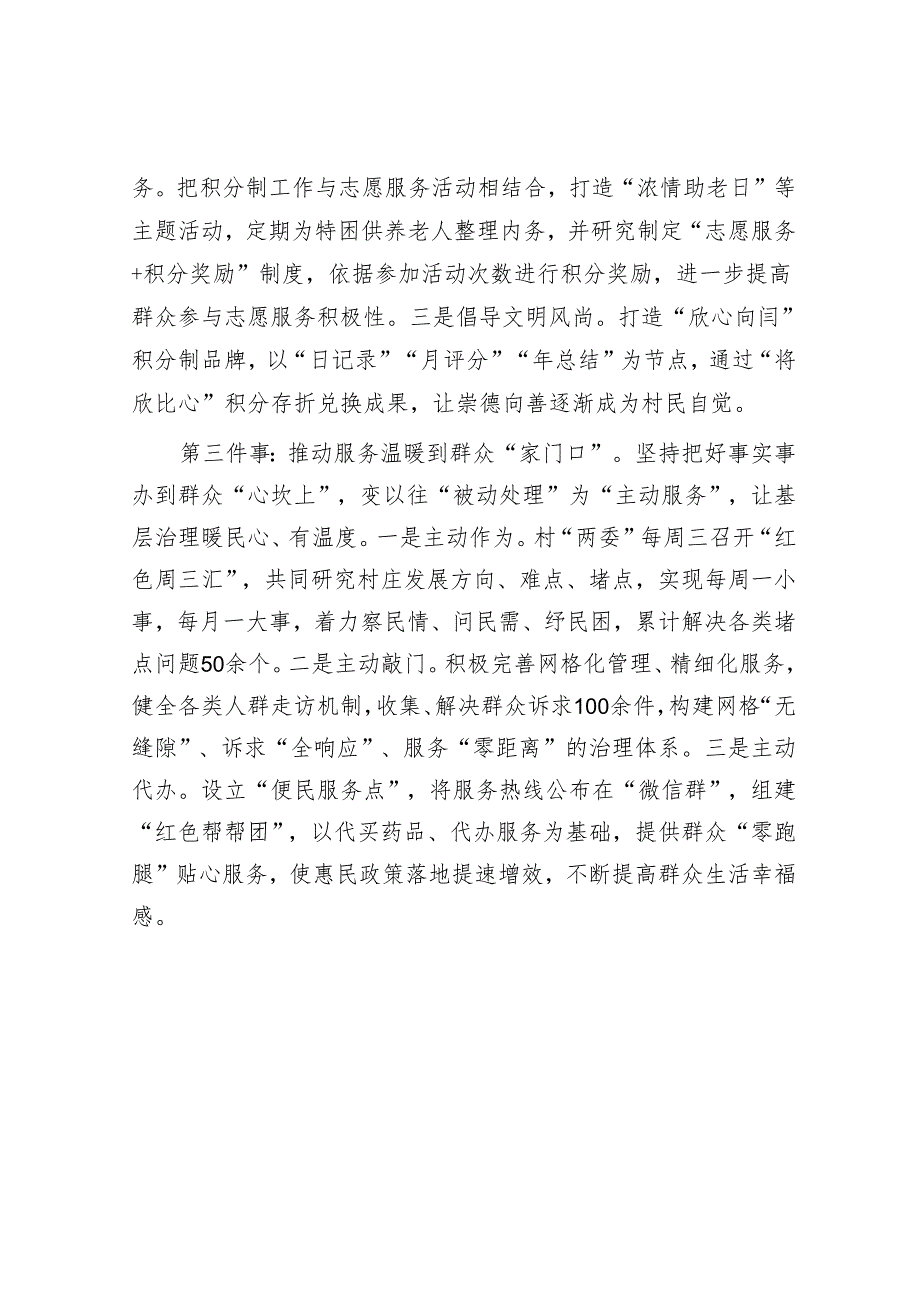 务。把积分制工作与志愿服务活动相结合，打造“浓情助老日”等主题活动，定期为特困供养老人整理内务，并研究制定“志愿服务+积分奖励”制度，依据参加活动次数进行积分奖励，进一步提高群众参与志愿服务积极性。三是倡导文明风尚。打造“欣心向闫”积分制品牌，以“日记录”“月评分”“年总结”为节点，通过“将欣比心”积分存折兑换成果，让崇德向善逐渐成为村民自觉。

第三件事：推动服务温暖到群众“家门口”。坚持把好事实事办到群众“心坎上”，变以往“被动处理”为“主动服务”，让基层治理暖民心、有温度。一是主动作为。村“两委”每周三召开“红色周三汇”，共同研究村庄发展方向、难点、堵点，实现每周一小事，每月一大事，着力察民情、问民需、纾民困，累计解决各类堵点问题50余个。二是主动敲门。积极完善网格化管理、精细化服务，健全各类人群走访机制，收集、解决群众诉求100余件，构建网格“无缝隙”、诉求“全响应”、服务“零距离”的治理体系。三是主动代办。设立“便民服务点”，将服务热线公布在“微信群”，组建“红色帮帮团”，以代买药品、代办服务为基础，提供群众“零跑腿”贴心服务，使惠民政策落地提速增效，不断提高群众生活幸福感。